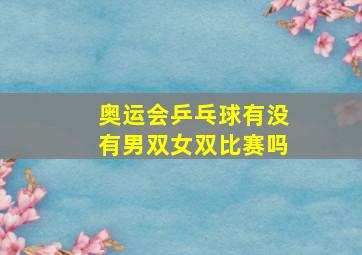 奥运会乒乓球有没有男双女双比赛吗